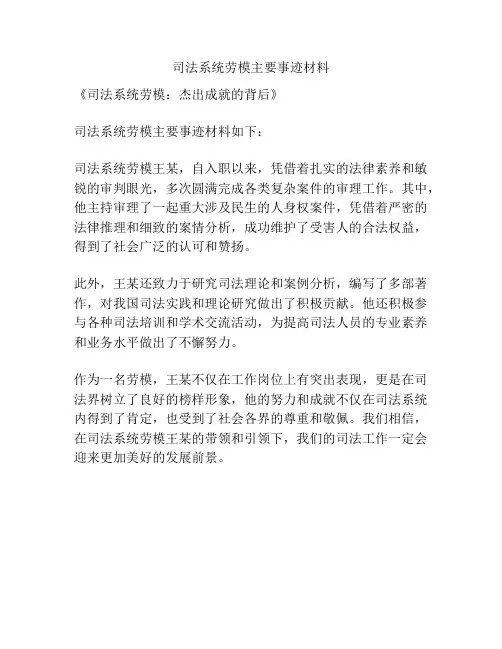 司法系统劳模主要事迹材料

《司法系统劳模：杰出成就的背后》

司法系统劳模主要事迹材料如下：

司法系统劳模王某，自入职以来，凭借着扎实的法律素养和敏锐的审判眼光，多次圆满完成各类复杂案件的审理工作。其中，他主持审理了一起重大涉及民生的人身权案件，凭借着严密的法律推理和细致的案情分析，成功维护了受害人的合法权益，得到了社会广泛的认可和赞扬。

此外，王某还致力于研究司法理论和案例分析，编写了多部著作，对我国司法实践和理论研究做出了积极贡献。他还积极参与各种司法培训和学术交流活动，为提高司法人员的专业素养和业务水平做出了不懈努力。

作为一名劳模，王某不仅在工作岗位上有突出表现，更是在司法界树立了良好的榜样形象，他的努力和成就不仅在司法系统内得到了肯定，也受到了社会各界的尊重和敬佩。我们相信，在司法系统劳模王某的带领和引领下，我们的司法工作一定会迎来更加美好的发展前景。